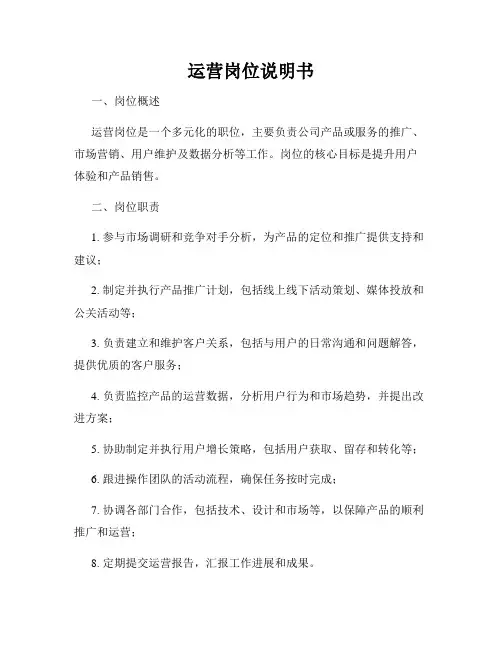 运营岗位说明书

一、岗位概述

运营岗位是一个多元化的职位，主要负责公司产品或服务的推广、市场营销、用户维护及数据分析等工作。岗位的核心目标是提升用户体验和产品销售。

二、岗位职责

1. 参与市场调研和竞争对手分析，为产品的定位和推广提供支持和建议；

2. 制定并执行产品推广计划，包括线上线下活动策划、媒体投放和公关活动等；

3. 负责建立和维护客户关系，包括与用户的日常沟通和问题解答，提供优质的客户服务；

4. 负责监控产品的运营数据，分析用户行为和市场趋势，并提出改进方案；

5. 协助制定并执行用户增长策略，包括用户获取、留存和转化等；

6. 跟进操作团队的活动流程，确保任务按时完成；

7. 协调各部门合作，包括技术、设计和市场等，以保障产品的顺利推广和运营；

8. 定期提交运营报告，汇报工作进展和成果。